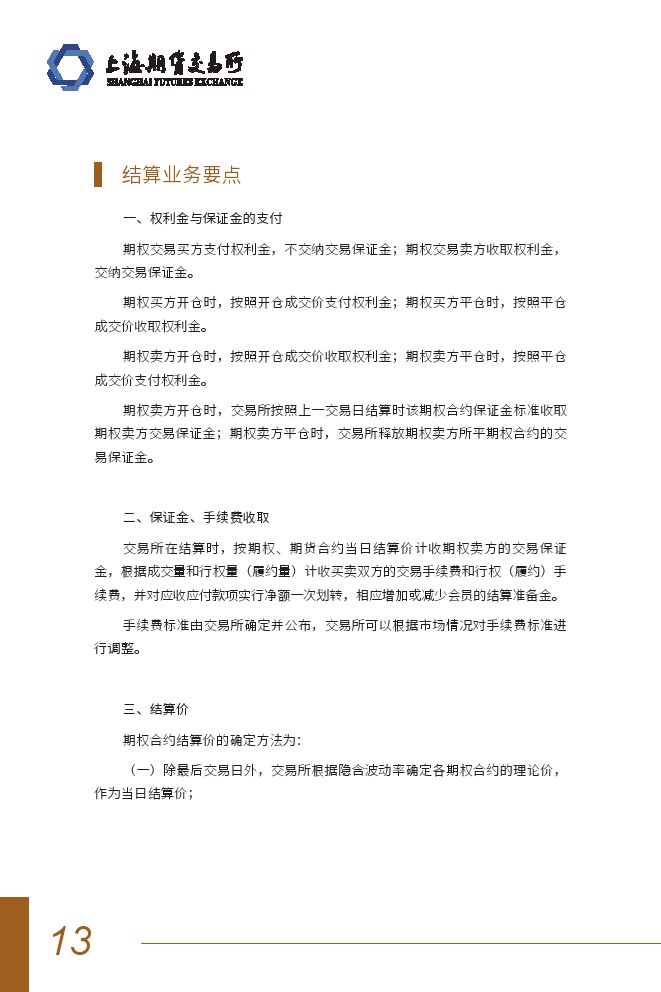 上海期货交易所
SHANGHAI FUTURES EXCHANGE

结算业务要点

一、权利金与保证金的支付

期权交易买方支付权利金，不交纳交易保证金；期权交易卖方收取权利金，交纳交易保证金。

期权买方开仓时，按照开仓成交价支付权利金；期权买方平仓时，按照平仓成交价收取权利金。

期权卖方开仓时，按照开仓成交价收取权利金；期权卖方平仓时，按照平仓成交价支付权利金。

期权卖方开仓时，交易所按照上一交易日结算时该期权合约保证金标准收取期权卖方交易保证金；期权卖方平仓时，交易所释放期权卖方所平期权合约的交易保证金。

二、保证金、手续费收取

交易所在结算时，按期权、期货合约当日结算价计收期权卖方的交易保证金，根据成交量和行权量（履约量）计收买卖双方的交易手续费和行权（履约）手续费，并对应收应付款项实行净额一次划转，相应增加或减少会员的结算准备金。

手续费标准由交易所确定并公布，交易所可以根据市场情况对手续费标准进行调整。

三、结算价

期权合约结算价的确定方法为：

（一）除最后交易日外，交易所根据隐含波动率确定各期权合约的理论价，作为当日结算价；

13